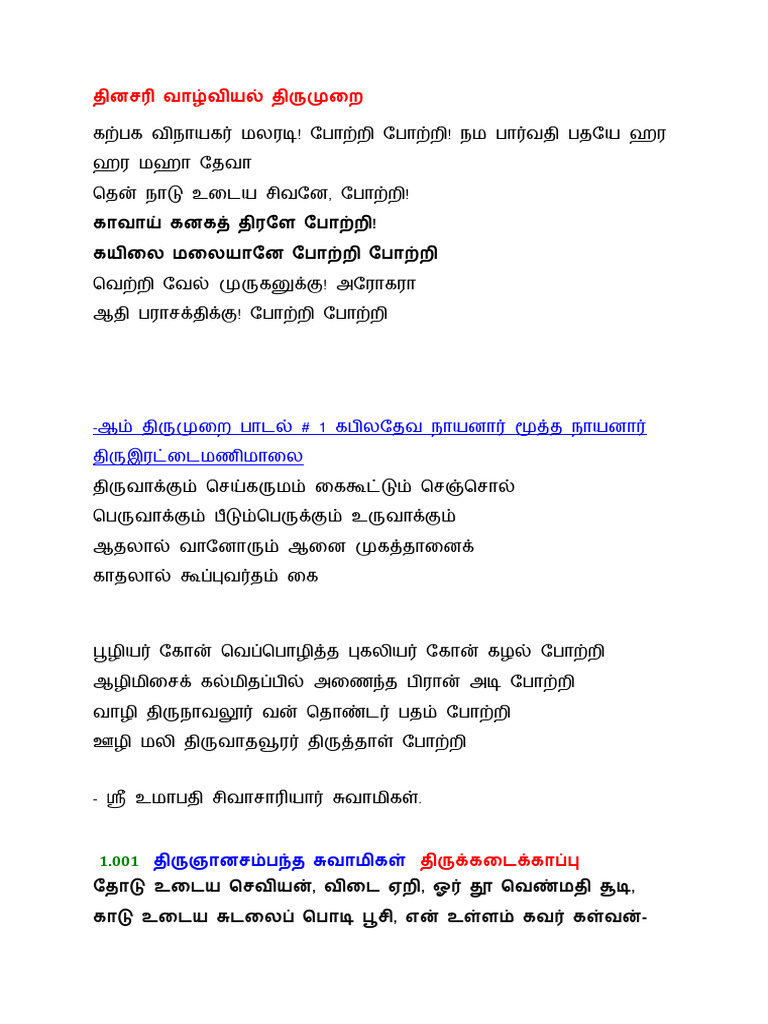 தினசரி வாழ்வியல் திருமுறை

கற்பக விநாயகர் மலரடி! போற்றி போற்றி! நம பார்வதி பதயே ஹர ஹர மஹா தேவா
தென் நாடு உடைய சிவனே, போற்றி!
காவாய் கனகத் திரளே போற்றி!
கயிலை மலையானே போற்றி போற்றி
வெற்றி வேல் முருகனுக்கு! அரோகரா
ஆதி பராசக்திக்கு! போற்றி போற்றி

-ஆம் திருமுறை பாடல் # 1 கபிலதேவ நாயனார் மூத்த நாயனார் திருஇரட்டைமணிமாலை
திருவாக்கும் செய்கருமம் கைகூட்டும் செஞ்சொல்
பெருவாக்கும் பீடும்பெருக்கும் உருவாக்கும்
ஆதலால் வானோரும் ஆனை முகத்தானைக்
காதலால் கூப்புவர்தம் கை

பூழியர் கோன் வெப்பொழித்த புகலியர் கோன் கழல் போற்றி
ஆழிமிசைக் கல்மிதப்பில் அணைந்த பிரான் அடி போற்றி
வாழி திருநாவலூர் வன் தொண்டர் பதம் போற்றி
ஊழி மலி திருவாதவூரர் திருத்தாள் போற்றி

- ஸ்ரீ உமாபதி சிவாசாரியார் சுவாமிகள்.

1.001 திருஞானசம்பந்த சுவாமிகள் திருக்கடைக்காப்பு
தோடு உடைய செவியன், விடை ஏறி, ஓர் தூ வெண்மதி சூடி,
காடு உடைய சுடலைப் பொடி பூசி, என் உள்ளம் கவர் கள்வன்-